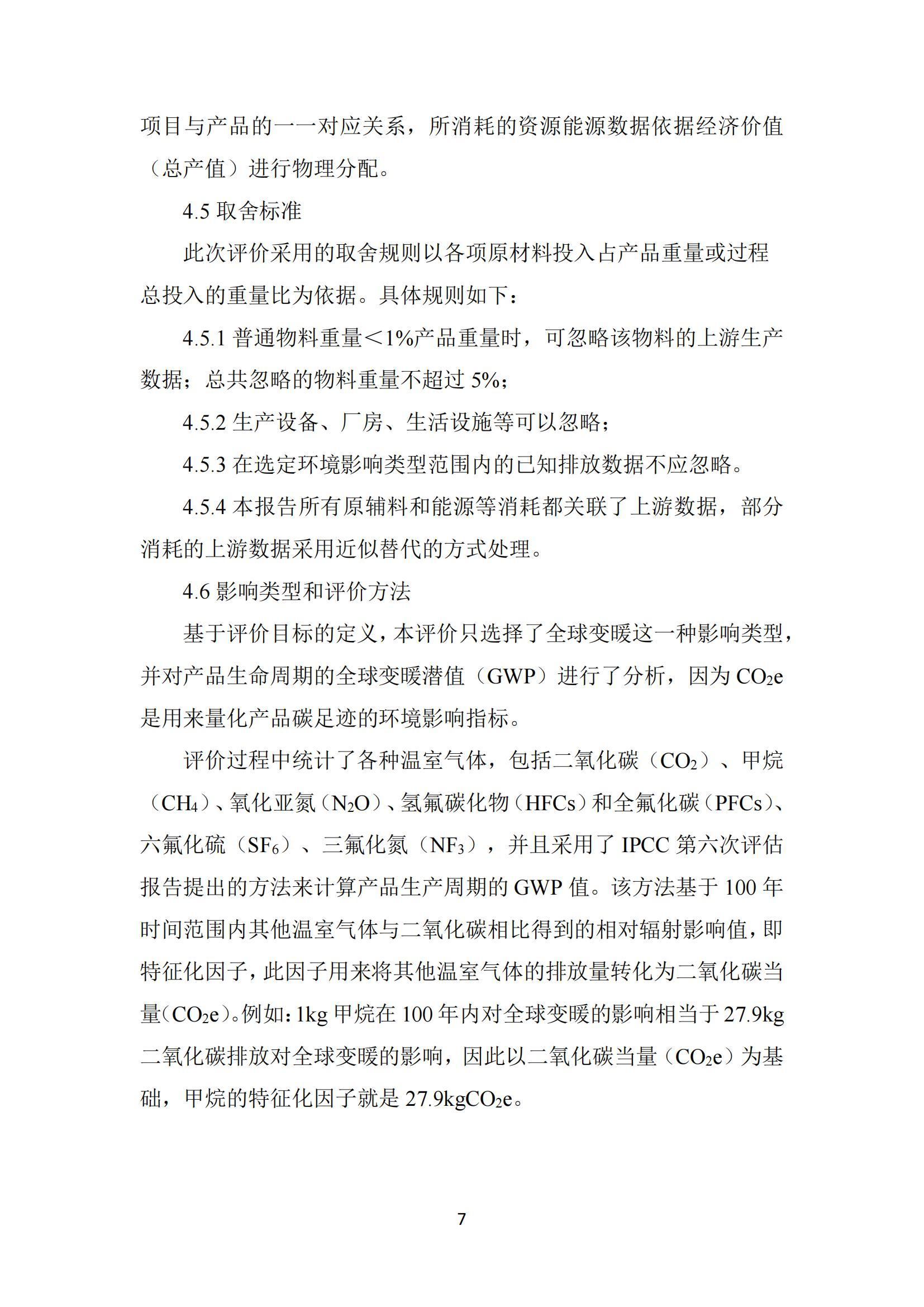 项目与产品的一一对应关系，所消耗的资源能源数据依据经济价值（总产值）进行物理分配。

4.5 取舍标准

此次评价采用的取舍规则以各项原材料投入占产品重量或过程总投入的重量比为依据。具体规则如下：

4.5.1 普通物料重量＜1%产品重量时，可忽略该物料的上游生产数据；总共忽略的物料重量不超过 5%；

4.5.2 生产设备、厂房、生活设施等可以忽略；

4.5.3 在选定环境影响类型范围内的已知排放数据不应忽略。

4.5.4 本报告所有原辅料和能源等消耗都关联了上游数据，部分消耗的上游数据采用近似替代的方式处理。

4.6 影响类型和评价方法

基于评价目标的定义，本评价只选择了全球变暖这一种影响类型，并对产品生命周期的全球变暖潜值（GWP）进行了分析，因为 $CO_2e$ 是用来量化产品碳足迹的环境影响指标。

评价过程中统计了各种温室气体，包括二氧化碳（$CO_2$）、甲烷（$CH_4$）、氧化亚氮（$N_2O$）、氢氟碳化物（HFCs）和全氟化碳（PFCs）、六氟化硫（$SF_6$）、三氟化氮（$NF_3$），并且采用了 IPCC 第六次评估报告提出的方法来计算产品生产周期的 GWP 值。该方法基于 100 年时间范围内其他温室气体与二氧化碳相比得到的相对辐射影响值，即特征化因子，此因子用来将其他温室气体的排放量转化为二氧化碳当量（$CO_2e$）。例如：1kg 甲烷在 100 年内对全球变暖的影响相当于 27.9kg 二氧化碳排放对全球变暖的影响，因此以二氧化碳当量（$CO_2e$）为基础，甲烷的特征化因子就是 27.9kg$CO_2e$。

7